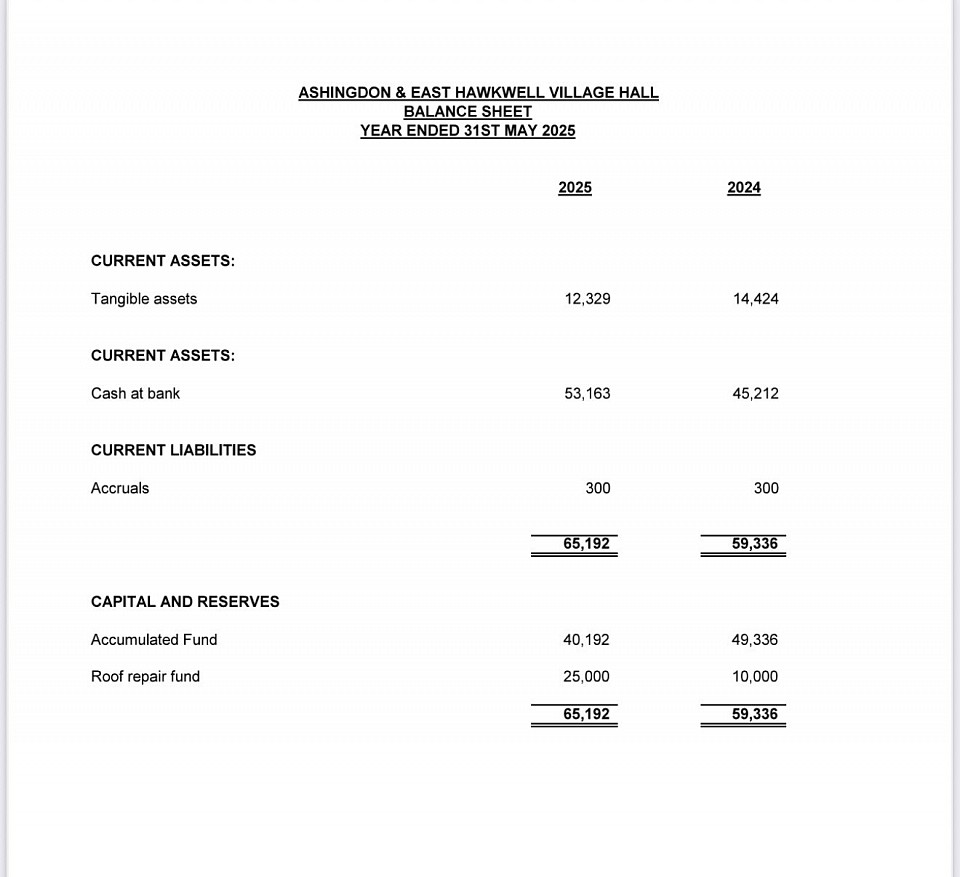 ASHINGDON & EAST HAWKWELL VILLAGE HALL
BALANCE SHEET
YEAR ENDED 31ST MAY 2025

| | 2025 | 2024 |
|---|---|---|
| CURRENT ASSETS: | | |
| Tangible assets | 12,329 | 14,424 |
| CURRENT ASSETS: | | |
| Cash at bank | 53,163 | 45,212 |
| CURRENT LIABILITIES | | |
| Accruals | 300 | 300 |
| | 65,192 | 59,336 |
| CAPITAL AND RESERVES | | |
| Accumulated Fund | 40,192 | 49,336 |
| Roof repair fund | 25,000 | 10,000 |
| | 65,192 | 59,336 |